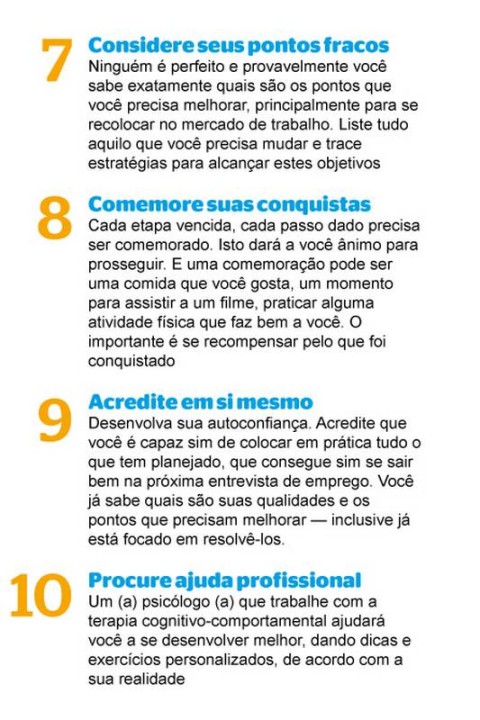 7
Considere seus pontos fracos
Ninguém é perfeito e provavelmente você sabe exatamente quais são os pontos que você precisa melhorar, principalmente para se recolocar no mercado de trabalho. Liste tudo aquilo que você precisa mudar e trace estratégias para alcançar estes objetivos

8
Comemore suas conquistas
Cada etapa vencida, cada passo dado precisa ser comemorado. Isto dará a você ânimo para prosseguir. E uma comemoração pode ser uma comida que você gosta, um momento para assistir a um filme, praticar alguma atividade física que faz bem a você. O importante é se recompensar pelo que foi conquistado

9
Acredite em si mesmo
Desenvolva sua autoconfiança. Acredite que você é capaz sim de colocar em prática tudo o que tem planejado, que consegue sim se sair bem na próxima entrevista de emprego. Você já sabe quais são suas qualidades e os pontos que precisam melhorar — inclusive já está focado em resolvê-los.

10
Procure ajuda profissional
Um (a) psicólogo (a) que trabalhe com a terapia cognitivo-comportamental ajudará você a se desenvolver melhor, dando dicas e exercícios personalizados, de acordo com a sua realidade